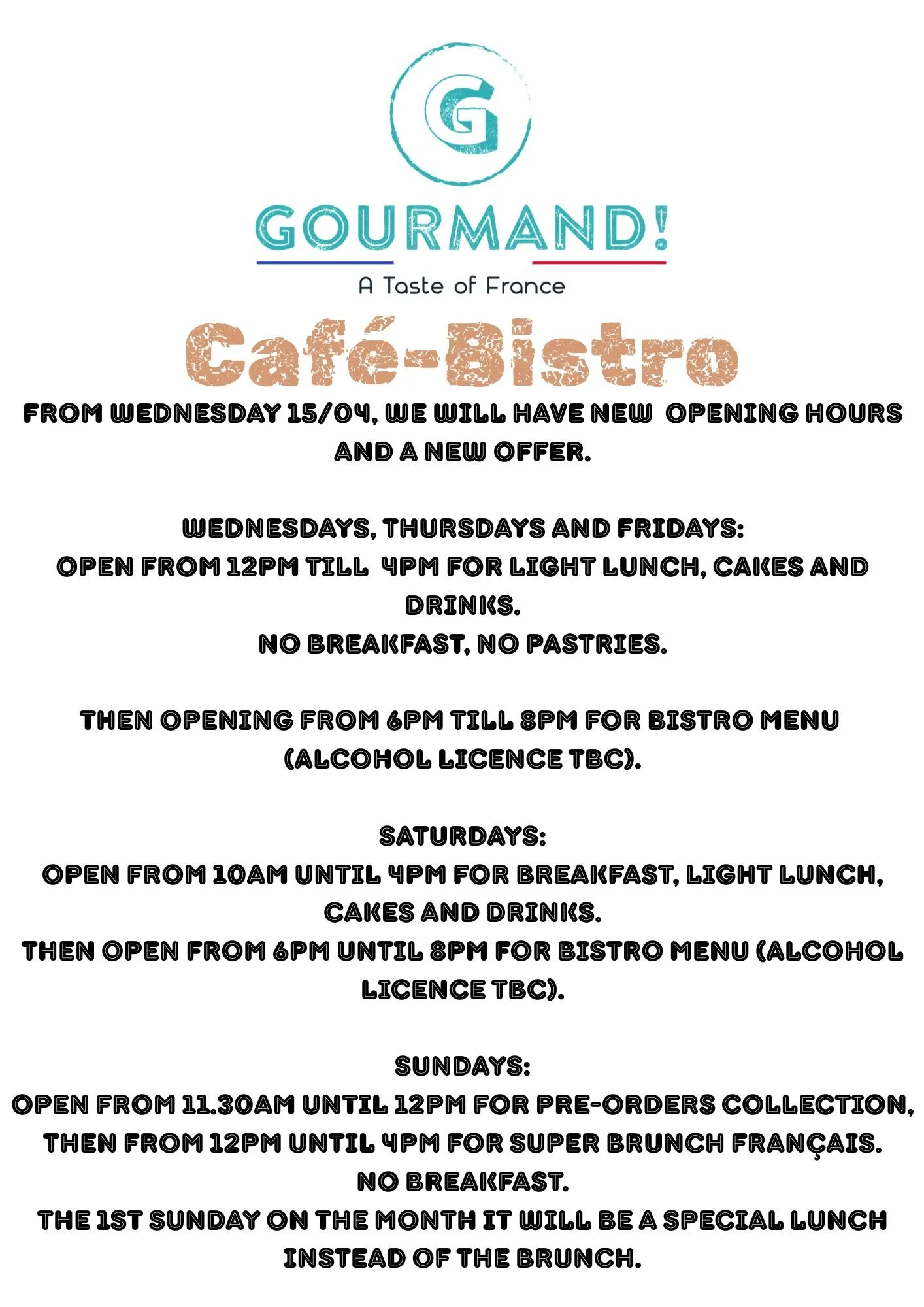 G

GOURMAND!

A Taste of France

Café-Bistro

FROM WEDNESDAY 15/04, WE WILL HAVE NEW OPENING HOURS AND A NEW OFFER.

WEDNESDAYS, THURSDAYS AND FRIDAYS:
OPEN FROM 12PM TILL 4PM FOR LIGHT LUNCH, CAKES AND DRINKS.
NO BREAKFAST, NO PASTRIES.

THEN OPENING FROM 6PM TILL 8PM FOR BISTRO MENU (ALCOHOL LICENCE TBC).

SATURDAYS:
OPEN FROM 10AM UNTIL 4PM FOR BREAKFAST, LIGHT LUNCH, CAKES AND DRINKS.
THEN OPEN FROM 6PM UNTIL 8PM FOR BISTRO MENU (ALCOHOL LICENCE TBC).

SUNDAYS:
OPEN FROM 11.30AM UNTIL 12PM FOR PRE-ORDERS COLLECTION, THEN FROM 12PM UNTIL 4PM FOR SUPER BRUNCH FRANÇAIS.
NO BREAKFAST.
THE 1ST SUNDAY ON THE MONTH IT WILL BE A SPECIAL LUNCH INSTEAD OF THE BRUNCH.